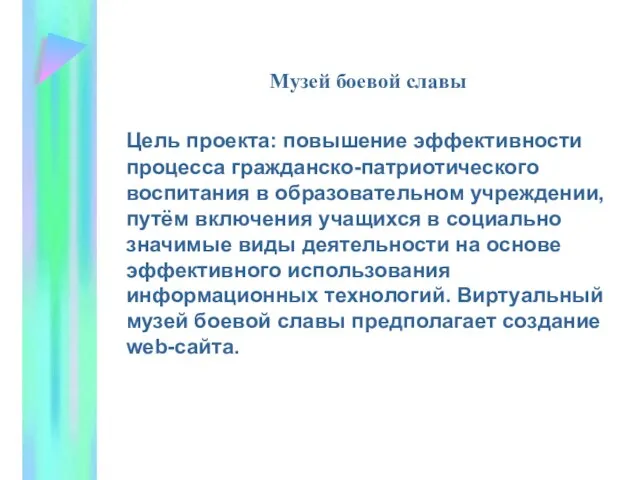 Музей боевой славы

Цель проекта: повышение эффективности процесса гражданско-патриотического воспитания в образовательном учреждении, путём включения учащихся в социально значимые виды деятельности на основе эффективного использования информационных технологий. Виртуальный музей боевой славы предполагает создание web-сайта.